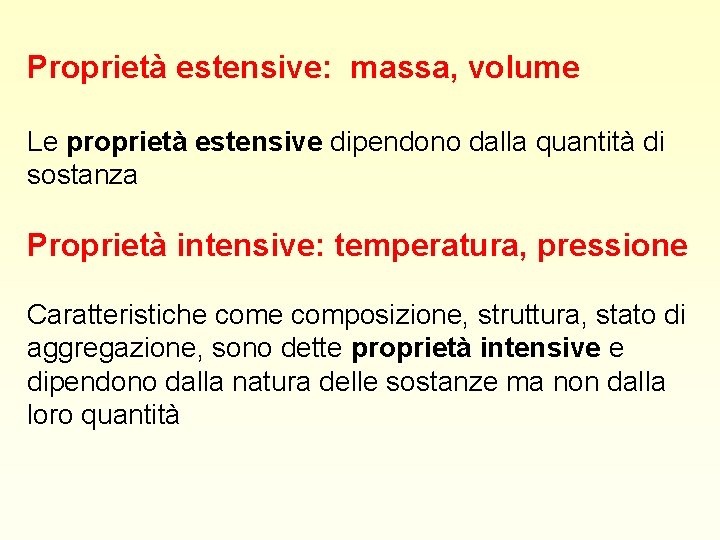 Proprietà estensive:  massa, volume

Le proprietà estensive dipendono dalla quantità di sostanza

Proprietà intensive: temperatura, pressione

Caratteristiche come composizione, struttura, stato di aggregazione, sono dette proprietà intensive e dipendono dalla natura delle sostanze ma non dalla loro quantità